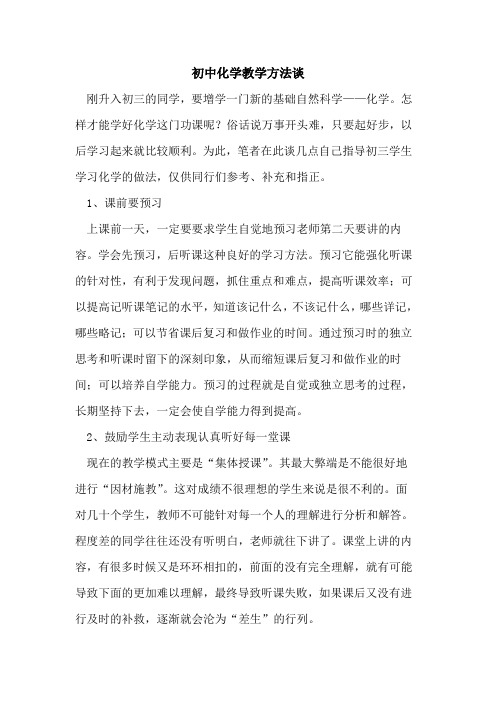 初中化学教学方法谈

刚升入初三的同学，要增学一门新的基础自然科学——化学。怎样才能学好化学这门功课呢？俗话说万事开头难，只要起好步，以后学习起来就比较顺利。为此，笔者在此谈几点自己指导初三学生学习化学的做法，仅供同行们参考、补充和指正。

1、课前要预习

上课前一天，一定要要求学生自觉地预习老师第二天要讲的内容。学会先预习，后听课这种良好的学习方法。预习它能强化听课的针对性，有利于发现问题，抓住重点和难点，提高听课效率；可以提高记听课笔记的水平，知道该记什么，不该记什么，哪些详记，哪些略记；可以节省课后复习和做作业的时间。通过预习时的独立思考和听课时留下的深刻印象，从而缩短课后复习和做作业的时间；可以培养自学能力。预习的过程就是自觉或独立思考的过程，长期坚持下去，一定会使自学能力得到提高。

2、鼓励学生主动表现认真听好每一堂课

现在的教学模式主要是“集体授课”。其最大弊端是不能很好地进行“因材施教”。这对成绩不很理想的学生来说是很不利的。面对几十个学生，教师不可能针对每一个人的理解进行分析和解答。程度差的同学往往还没有听明白，老师就往下讲了。课堂上讲的内容，有很多时候又是环环相扣的，前面的没有完全理解，就有可能导致下面的更加难以理解，最终导致听课失败，如果课后又没有进行及时的补救，逐渐就会沦为“差生”的行列。